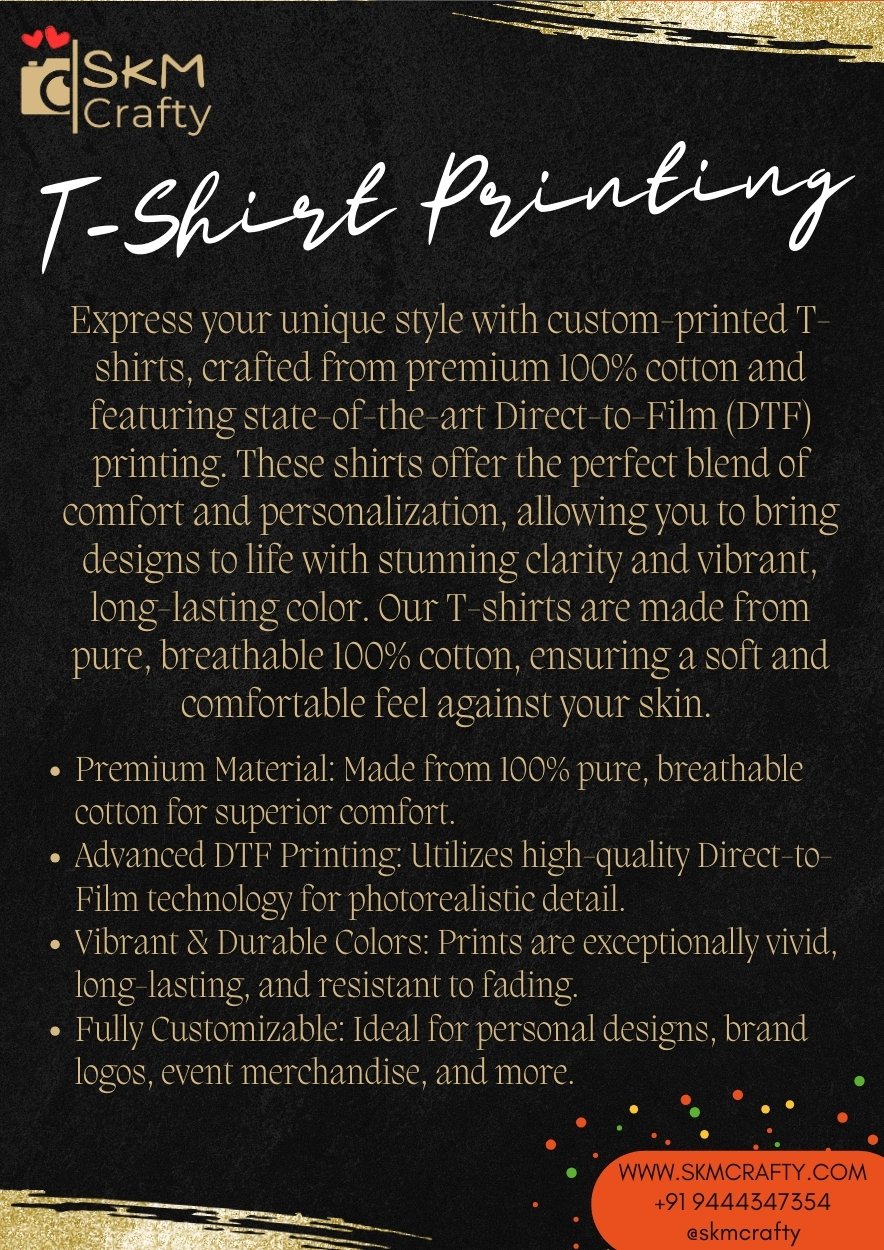 SKM
Crafty

T-Shirt Printing

Express your unique style with custom-printed T-shirts, crafted from premium 100% cotton and featuring state-of-the-art Direct-to-Film (DTF) printing. These shirts offer the perfect blend of comfort and personalization, allowing you to bring designs to life with stunning clarity and vibrant, long-lasting color. Our T-shirts are made from pure, breathable 100% cotton, ensuring a soft and comfortable feel against your skin.

• Premium Material: Made from 100% pure, breathable cotton for superior comfort.
• Advanced DTF Printing: Utilizes high-quality Direct-to-Film technology for photorealistic detail.
• Vibrant & Durable Colors: Prints are exceptionally vivid, long-lasting, and resistant to fading.
• Fully Customizable: Ideal for personal designs, brand logos, event merchandise, and more.

WWW.SKMCRAFTY.COM
+91 9444347354
@skmcrafty